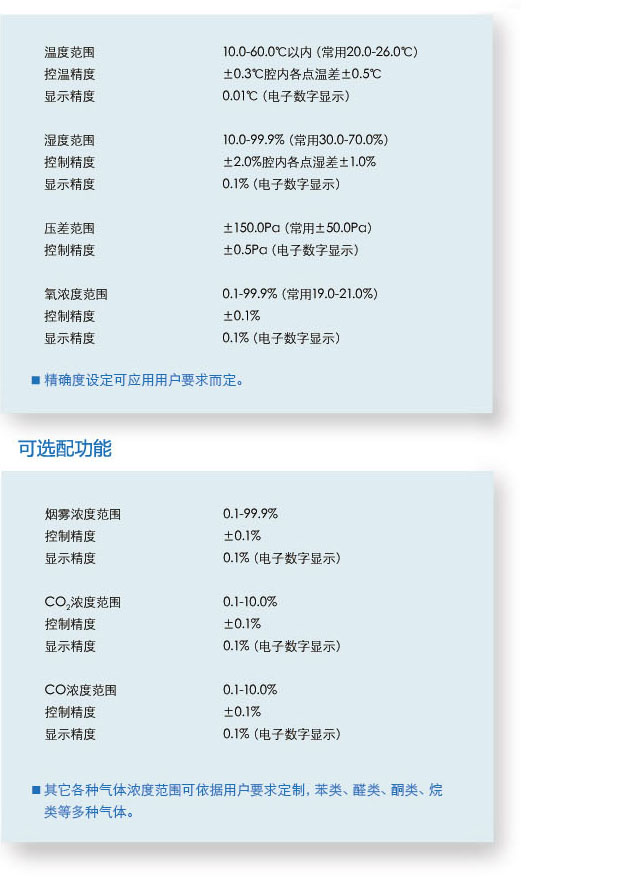 | | |
|---|---|
| 温度范围 | 10.0-60.0℃以内（常用20.0-26.0℃） |
| 控温精度 | ±0.3℃腔内各点温差±0.5℃ |
| 显示精度 | 0.01℃（电子数字显示） |
| 湿度范围 | 10.0-99.9%（常用30.0-70.0%） |
| 控制精度 | ±2.0%腔内各点湿差±1.0% |
| 显示精度 | 0.1%（电子数字显示） |
| 压差范围 | ±150.0Pa（常用±50.0Pa） |
| 控制精度 | ±0.5Pa（电子数字显示） |
| 氧浓度范围 | 0.1-99.9%（常用19.0-21.0%） |
| 控制精度 | ±0.1% |
| 显示精度 | 0.1%（电子数字显示） |

■ 精确度设定可应用用户要求而定。

可选配功能

| | |
|---|---|
| 烟雾浓度范围 | 0.1-99.9% |
| 控制精度 | ±0.1% |
| 显示精度 | 0.1%（电子数字显示） |
| $CO_2$浓度范围 | 0.1-10.0% |
| 控制精度 | ±0.1% |
| 显示精度 | 0.1%（电子数字显示） |
| CO浓度范围 | 0.1-10.0% |
| 控制精度 | ±0.1% |
| 显示精度 | 0.1%（电子数字显示） |

■ 其它各种气体浓度范围可依据用户要求定制，苯类、醛类、酮类、烷类等多种气体。